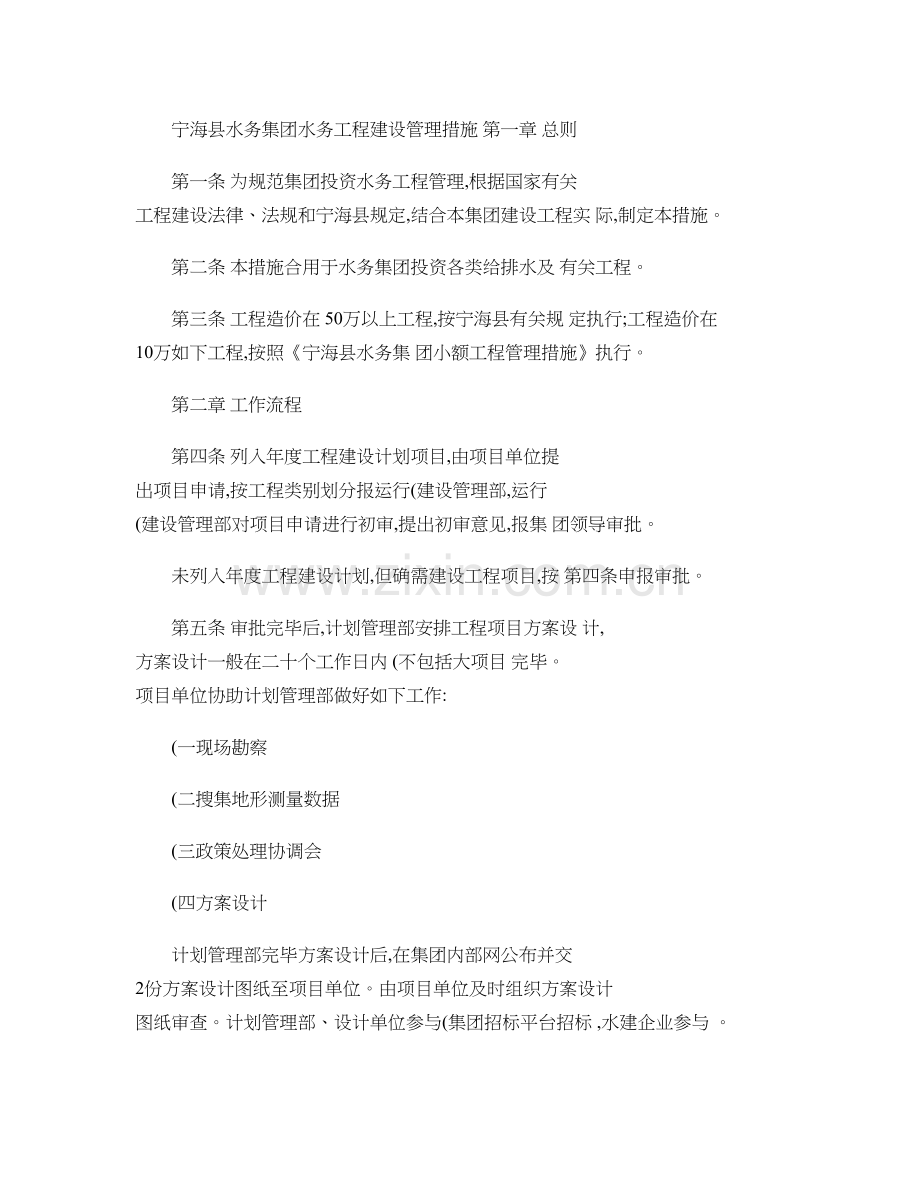 宁海县水务集团水务工程建设管理措施 第一章 总则

第一条 为规范集团投资水务工程管理,根据国家有关工程建设法律、法规和宁海县规定,结合本集团建设工程实 际,制定本措施。

第二条 本措施合用于水务集团投资各类给排水及 有关工程。

第三条 工程造价在50万以上工程,按宁海县有关规 定执行;工程造价在10万如下工程,按照《宁海县水务集 团小额工程管理措施》执行。

第二章 工作流程

第四条 列入年度工程建设计划项目,由项目单位提出项目申请,按工程类别划分报运行(建设管理部,运行(建设管理部对项目申请进行初审,提出初审意见,报集 团领导审批。

未列入年度工程建设计划,但确需建设工程项目,按 第四条申报审批。

第五条 审批完毕后,计划管理部安排工程项目方案设 计,方案设计一般在二十个工作日内 (不包括大项目 完毕。项目单位协助计划管理部做好如下工作:

(一现场勘察

(二搜集地形测量数据

(三政策处理协调会

(四方案设计

计划管理部完毕方案设计后,在集团内部网公布并交2份方案设计图纸至项目单位。由项目单位及时组织方案设计图纸审查。计划管理部、设计单位参与(集团招标平台招标 ,水建企业参与 。

www.zixin.com.cn